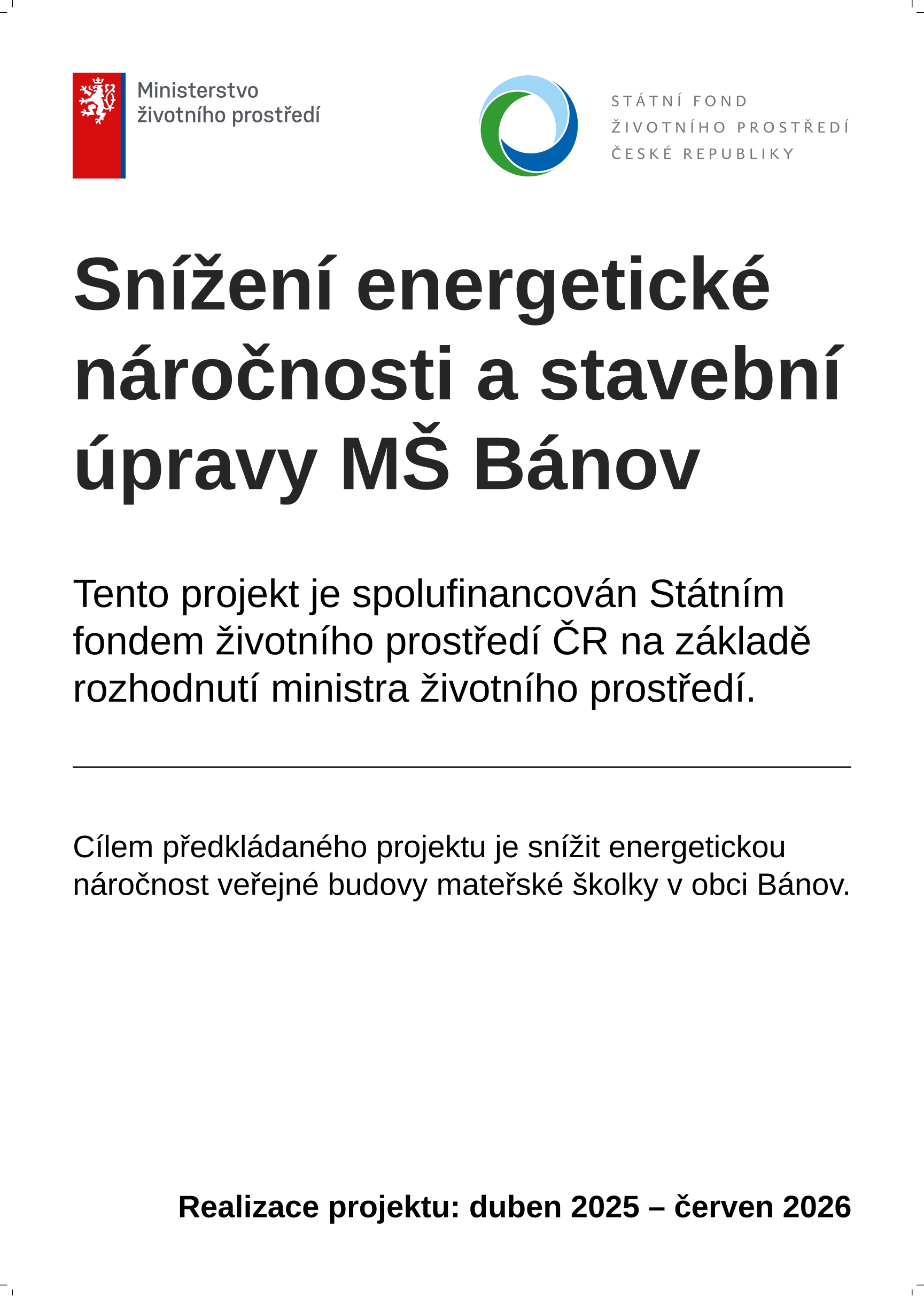 Ministerstvo
životního prostředí

STÁTNÍ FOND
ŽIVOTNÍHO PROSTŘEDÍ
ČESKÉ REPUBLIKY

Snížení energetické náročnosti a stavební úpravy MŠ Bánov

Tento projekt je spolufinancován Státním fondem životního prostředí ČR na základě rozhodnutí ministra životního prostředí.

Cílem předkládaného projektu je snížit energetickou náročnost veřejné budovy mateřské školky v obci Bánov.

Realizace projektu: duben 2025 – červen 2026